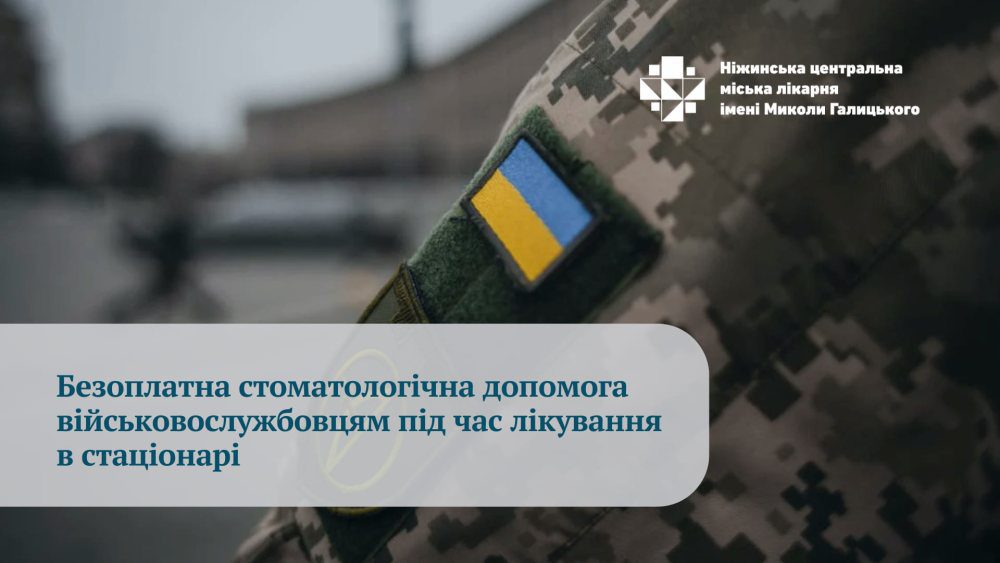 Ніжинська центральна міська лікарня імені Миколи Галицького

Безоплатна стоматологічна допомога військовослужбовцям під час лікування в стаціонарі